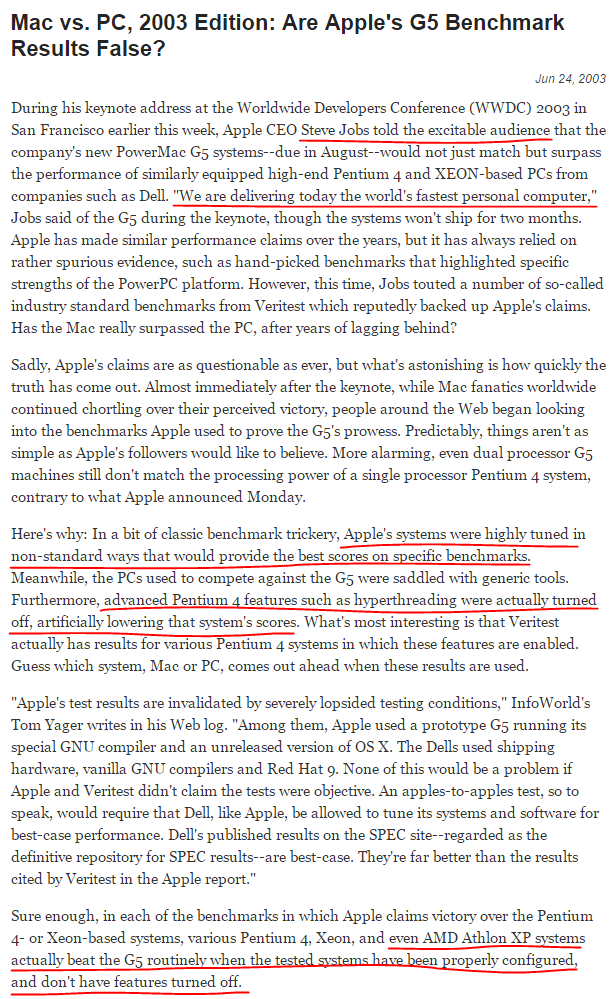 Mac vs. PC, 2003 Edition: Are Apple's G5 Benchmark Results False?

Jun 24, 2003

During his keynote address at the Worldwide Developers Conference (WWDC) 2003 in San Francisco earlier this week, Apple CEO Steve Jobs told the excitable audience that the company's new PowerMac G5 systems--due in August--would not just match but surpass the performance of similarly equipped high-end Pentium 4 and XEON-based PCs from companies such as Dell. "We are delivering today the world's fastest personal computer," Jobs said of the G5 during the keynote, though the systems won't ship for two months. Apple has made similar performance claims over the years, but it has always relied on rather spurious evidence, such as hand-picked benchmarks that highlighted specific strengths of the PowerPC platform. However, this time, Jobs touted a number of so-called industry standard benchmarks from Veritest which reputedly backed up Apple's claims. Has the Mac really surpassed the PC, after years of lagging behind?

Sadly, Apple's claims are as questionable as ever, but what's astonishing is how quickly the truth has come out. Almost immediately after the keynote, while Mac fanatics worldwide continued chortling over their perceived victory, people around the Web began looking into the benchmarks Apple used to prove the G5's prowess. Predictably, things aren't as simple as Apple's followers would like to believe. More alarming, even dual processor G5 machines still don't match the processing power of a single processor Pentium 4 system, contrary to what Apple announced Monday.

Here's why: In a bit of classic benchmark trickery, Apple's systems were highly tuned in non-standard ways that would provide the best scores on specific benchmarks. Meanwhile, the PCs used to compete against the G5 were saddled with generic tools. Furthermore, advanced Pentium 4 features such as hyperthreading were actually turned off, artificially lowering that system's scores. What's most interesting is that Veritest actually has results for various Pentium 4 systems in which these features are enabled. Guess which system, Mac or PC, comes out ahead when these results are used.

"Apple's test results are invalidated by severely lopsided testing conditions," InfoWorld's Tom Yager writes in his Web log. "Among them, Apple used a prototype G5 running its special GNU compiler and an unreleased version of OS X. The Dells used shipping hardware, vanilla GNU compilers and Red Hat 9. None of this would be a problem if Apple and Veritest didn't claim the tests were objective. An apples-to-apples test, so to speak, would require that Dell, like Apple, be allowed to tune its systems and software for best-case performance. Dell's published results on the SPEC site--regarded as the definitive repository for SPEC results--are best-case. They're far better than the results cited by Veritest in the Apple report."

Sure enough, in each of the benchmarks in which Apple claims victory over the Pentium 4- or Xeon-based systems, various Pentium 4, Xeon, and even AMD Athlon XP systems actually beat the G5 routinely when the tested systems have been properly configured, and don't have features turned off.